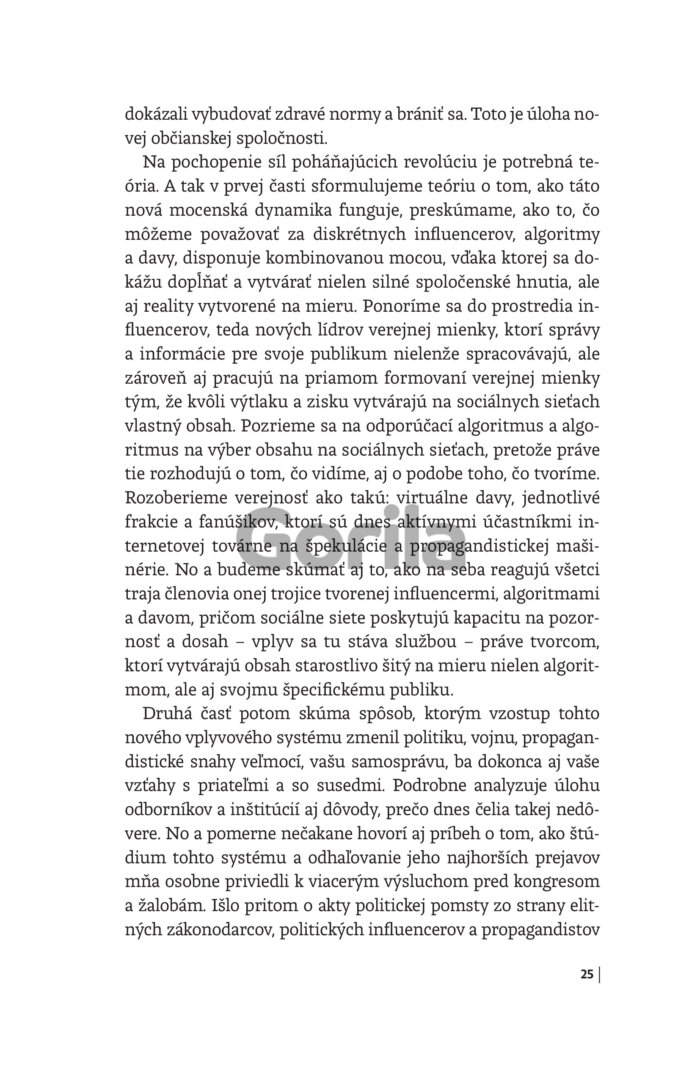 dokázali vybudovať zdravé normy a brániť sa. Toto je úloha novej občianskej spoločnosti.

Na pochopenie síl poháňajúcich revolúciu je potrebná teória. A tak v prvej časti sformulujeme teóriu o tom, ako táto nová mocenská dynamika funguje, preskúmame, ako to, čo môžeme považovať za diskrétnych influencerov, algoritmy a davy, disponuje kombinovanou mocou, vďaka ktorej sa dokážu dopĺňať a vytvárať nielen silné spoločenské hnutia, ale aj reality vytvorené na mieru. Ponoríme sa do prostredia influencerov, teda nových lídrov verejnej mienky, ktorí správy a informácie pre svoje publikum nielenže spracovávajú, ale zároveň aj pracujú na priamom formovaní verejnej mienky tým, že kvôli výtlaku a zisku vytvárajú na sociálnych sieťach vlastný obsah. Pozrieme sa na odporúčací algoritmus a algoritmus na výber obsahu na sociálnych sieťach, pretože práve tie rozhodujú o tom, čo vidíme, aj o podobe toho, čo tvoríme. Rozoberieme verejnosť ako takú: virtuálne davy, jednotlivé frakcie a fanúšikov, ktorí sú dnes aktívnymi účastníkmi internetovej továrne na špekulácie a propagandistickej mašinérie. No a budeme skúmať aj to, ako na seba reagujú všetci traja členovia onej trojice tvorenej influencermi, algoritmami a davom, pričom sociálne siete poskytujú kapacitu na pozornosť a dosah – vplyv sa tu stáva službou – práve tvorcom, ktorí vytvárajú obsah starostlivo šitý na mieru nielen algoritmom, ale aj svojmu špecifickému publiku.

Druhá časť potom skúma spôsob, ktorým vzostup tohto nového vplyvového systému zmenil politiku, vojnu, propagandistické snahy veľmocí, vašu samosprávu, ba dokonca aj vaše vzťahy s priateľmi a so susedmi. Podrobne analyzuje úlohu odborníkov a inštitúcií aj dôvody, prečo dnes čelia takej nedôvere. No a pomerne nečakane hovorí aj príbeh o tom, ako štúdium tohto systému a odhaľovanie jeho najhorších prejavov mňa osobne priviedli k viacerým výsluchom pred kongresom a žalobám. Išlo pritom o akty politickej pomsty zo strany elitných zákonodarcov, politických influencerov a propagandistov

Gorila

25